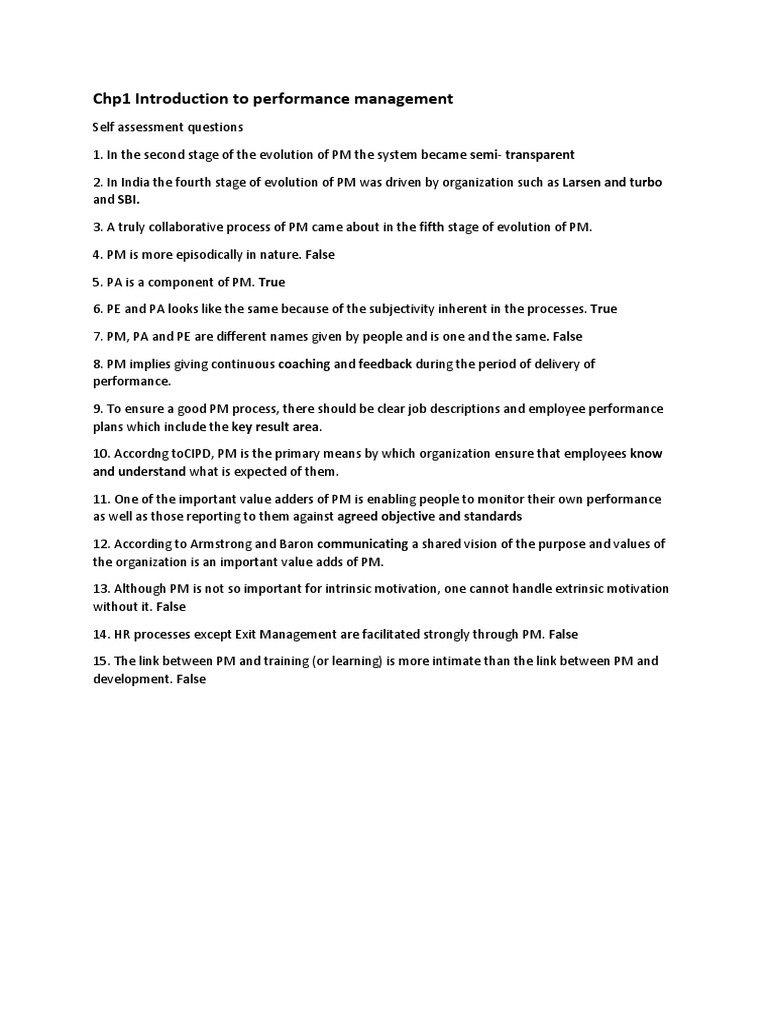 Chp1 Introduction to performance management

Self assessment questions

1. In the second stage of the evolution of PM the system became semi- transparent

2. In India the fourth stage of evolution of PM was driven by organization such as Larsen and turbo and SBI.

3. A truly collaborative process of PM came about in the fifth stage of evolution of PM.

4. PM is more episodically in nature. False

5. PA is a component of PM. True

6. PE and PA looks like the same because of the subjectivity inherent in the processes. True

7. PM, PA and PE are different names given by people and is one and the same. False

8. PM implies giving continuous coaching and feedback during the period of delivery of performance.

9. To ensure a good PM process, there should be clear job descriptions and employee performance plans which include the key result area.

10. Accordng toCIPD, PM is the primary means by which organization ensure that employees know and understand what is expected of them.

11. One of the important value adders of PM is enabling people to monitor their own performance as well as those reporting to them against agreed objective and standards

12. According to Armstrong and Baron communicating a shared vision of the purpose and values of the organization is an important value adds of PM.

13. Although PM is not so important for intrinsic motivation, one cannot handle extrinsic motivation without it. False

14. HR processes except Exit Management are facilitated strongly through PM. False

15. The link between PM and training (or learning) is more intimate than the link between PM and development. False